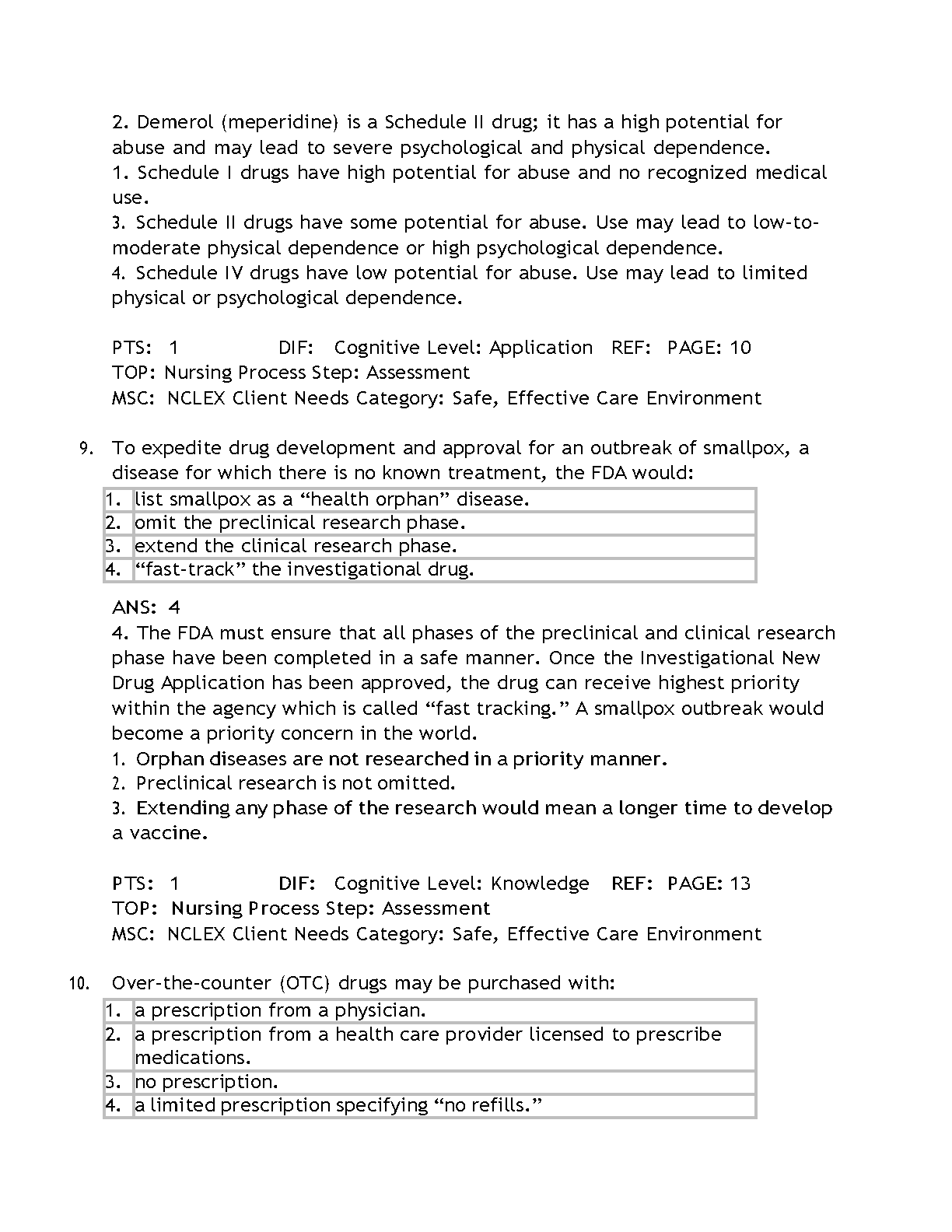 2. Demerol (meperidine) is a Schedule II drug; it has a high potential for abuse and may lead to severe psychological and physical dependence.
1. Schedule I drugs have high potential for abuse and no recognized medical use.
3. Schedule II drugs have some potential for abuse. Use may lead to low-to-moderate physical dependence or high psychological dependence.
4. Schedule IV drugs have low potential for abuse. Use may lead to limited physical or psychological dependence.

PTS: 1 DIF: Cognitive Level: Application REF: PAGE: 10
TOP: Nursing Process Step: Assessment
MSC: NCLEX Client Needs Category: Safe, Effective Care Environment

9. To expedite drug development and approval for an outbreak of smallpox, a disease for which there is no known treatment, the FDA would:

| 1. | list smallpox as a “health orphan” disease. |
|---|---|
| 2. | omit the preclinical research phase. |
| 3. | extend the clinical research phase. |
| 4. | “fast-track” the investigational drug. |

ANS: 4
4. The FDA must ensure that all phases of the preclinical and clinical research phase have been completed in a safe manner. Once the Investigational New Drug Application has been approved, the drug can receive highest priority within the agency which is called “fast tracking.” A smallpox outbreak would become a priority concern in the world.
1. Orphan diseases are not researched in a priority manner.
2. Preclinical research is not omitted.
3. Extending any phase of the research would mean a longer time to develop a vaccine.

PTS: 1 DIF: Cognitive Level: Knowledge REF: PAGE: 13
TOP: Nursing Process Step: Assessment
MSC: NCLEX Client Needs Category: Safe, Effective Care Environment

10. Over-the-counter (OTC) drugs may be purchased with:

| 1. | a prescription from a physician. |
|---|---|
| 2. | a prescription from a health care provider licensed to prescribe medications. |
| 3. | no prescription. |
| 4. | a limited prescription specifying “no refills.” |